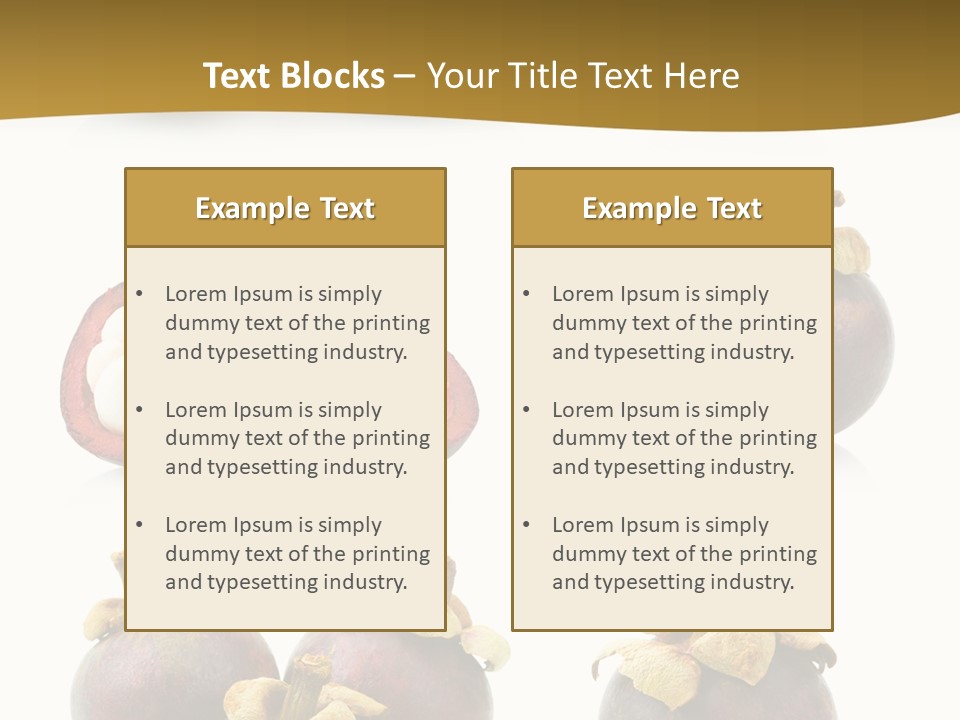 Text Blocks – Your Title Text Here

Example Text

• Lorem Ipsum is simply dummy text of the printing and typesetting industry.

• Lorem Ipsum is simply dummy text of the printing and typesetting industry.

• Lorem Ipsum is simply dummy text of the printing and typesetting industry.

Example Text

• Lorem Ipsum is simply dummy text of the printing and typesetting industry.

• Lorem Ipsum is simply dummy text of the printing and typesetting industry.

• Lorem Ipsum is simply dummy text of the printing and typesetting industry.